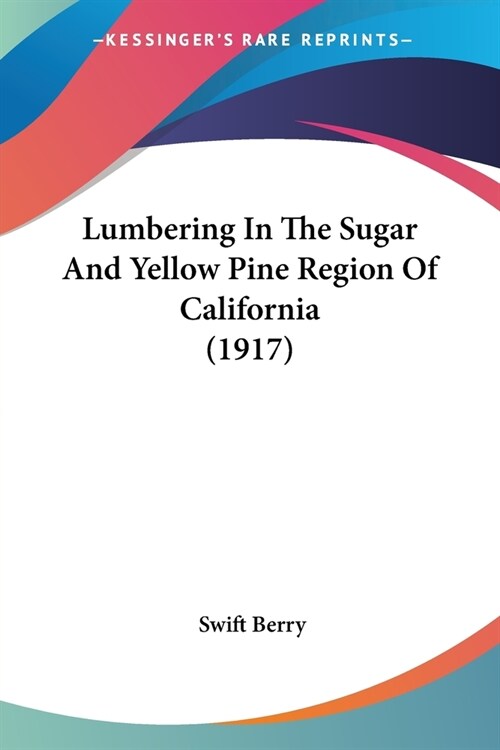 —KESSINGER'S RARE REPRINTS—

Lumbering In The Sugar And Yellow Pine Region Of California (1917)

Swift Berry